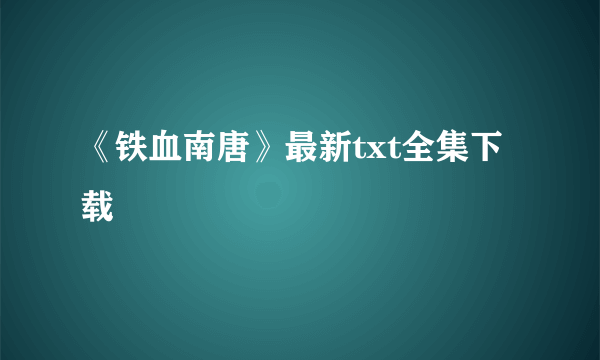 《铁血南唐》最新txt全集下载